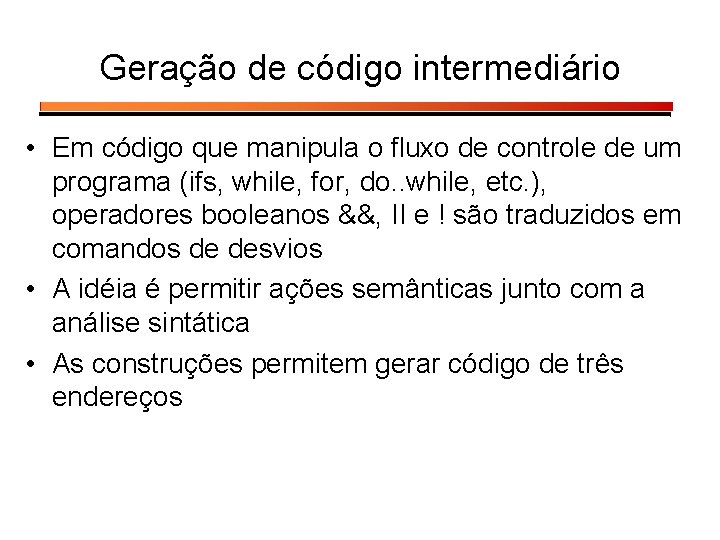 Geração de código intermediário

• Em código que manipula o fluxo de controle de um programa (ifs, while, for, do..while, etc.), operadores booleanos &&, II e ! são traduzidos em comandos de desvios
• A idéia é permitir ações semânticas junto com a análise sintática
• As construções permitem gerar código de três endereços